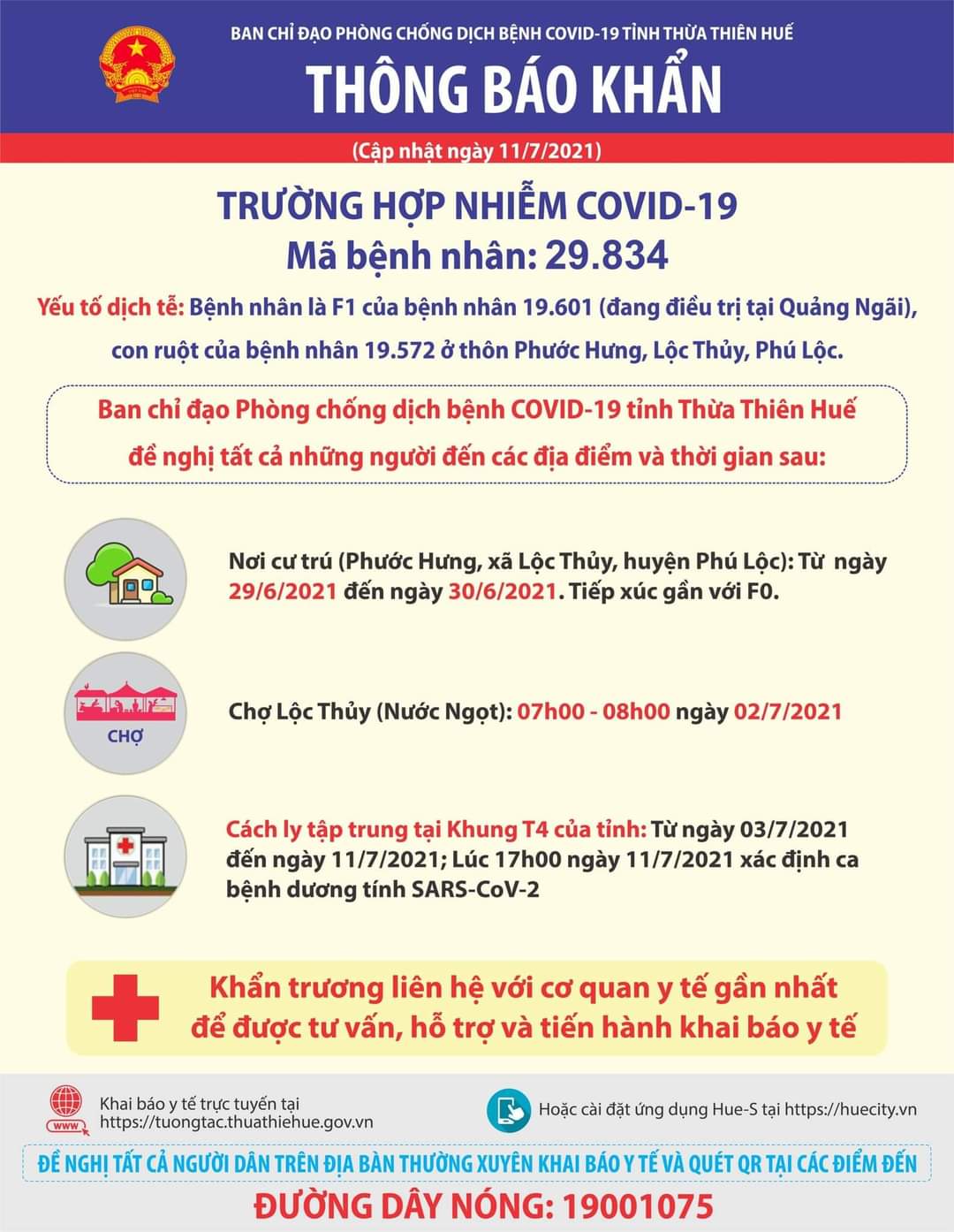 BAN CHỈ ĐẠO PHÒNG CHỐNG DỊCH BỆNH COVID-19 TỈNH THỪA THIÊN HUẾ
THÔNG BÁO KHẨN
(Cập nhật ngày 11/7/2021)

TRƯỜNG HỢP NHIỄM COVID-19
Mã bệnh nhân: 29.834

Yếu tố dịch tễ: Bệnh nhân là F1 của bệnh nhân 19.601 (đang điều trị tại Quảng Ngãi), con ruột của bệnh nhân 19.572 ở thôn Phước Hưng, Lộc Thủy, Phú Lộc.

Ban chỉ đạo Phòng chống dịch bệnh COVID-19 tỉnh Thừa Thiên Huế đề nghị tất cả những người đến các địa điểm và thời gian sau:

Nơi cư trú (Phước Hưng, xã Lộc Thủy, huyện Phú Lộc): Từ ngày 29/6/2021 đến ngày 30/6/2021. Tiếp xúc gần với F0.

CHỢ

Chợ Lộc Thủy (Nước Ngọt): 07h00 - 08h00 ngày 02/7/2021

Cách ly tập trung tại Khung T4 của tỉnh: Từ ngày 03/7/2021 đến ngày 11/7/2021; Lúc 17h00 ngày 11/7/2021 xác định ca bệnh dương tính SARS-CoV-2

Khẩn trương liên hệ với cơ quan y tế gần nhất để được tư vấn, hỗ trợ và tiến hành khai báo y tế

WWW
Khai báo y tế trực tuyến tại https://tuongtac.thuathiehue.gov.vn

Hoặc cài đặt ứng dụng Hue-S tại https://huecity.vn

ĐỀ NGHỊ TẤT CẢ NGƯỜI DÂN TRÊN ĐỊA BÀN THƯỜNG XUYÊN KHAI BÁO Y TẾ VÀ QUÉT QR TẠI CÁC ĐIỂM ĐẾN

ĐƯỜNG DÂY NÓNG: 19001075